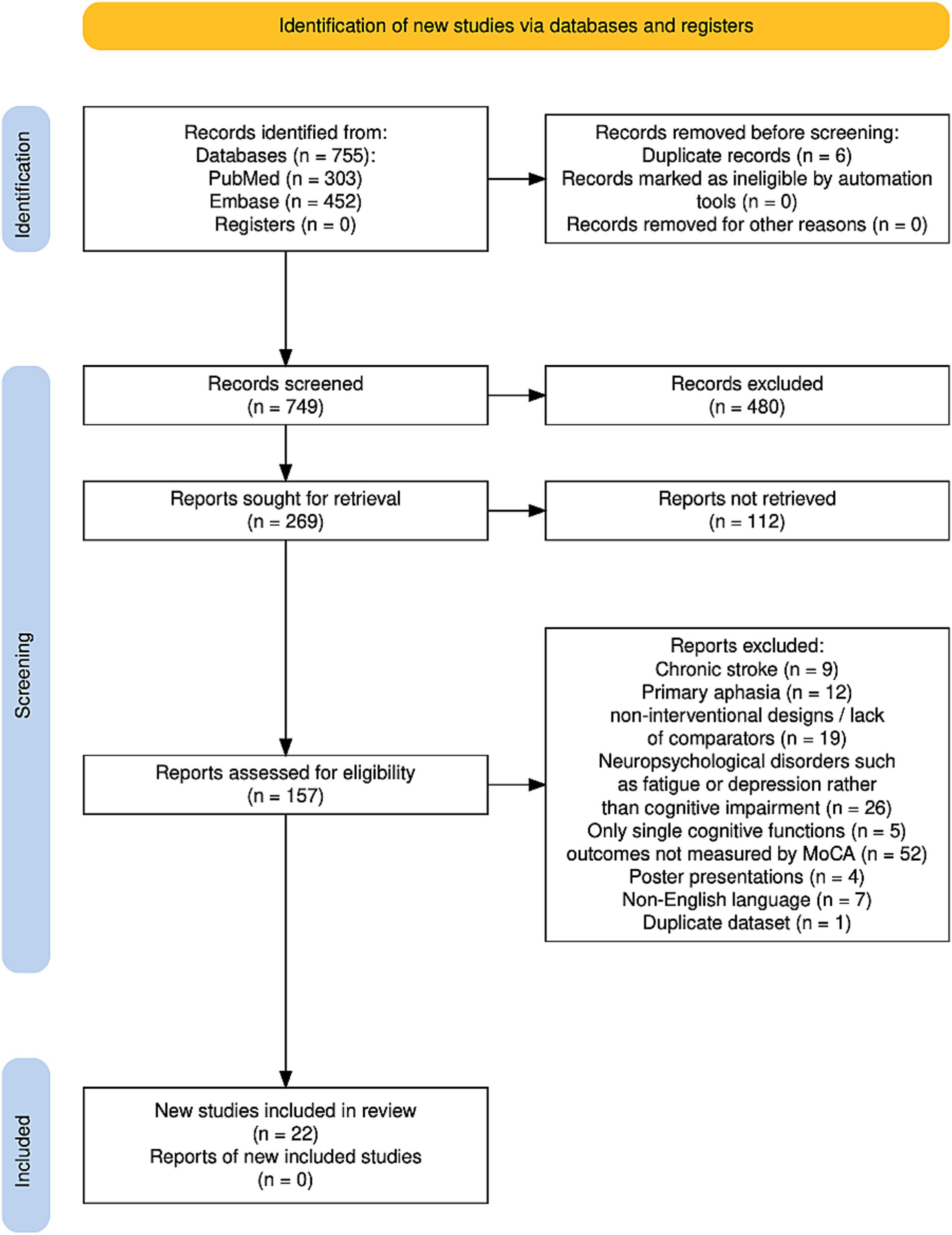 Identification of new studies via databases and registers

Identification

Records identified from:
Databases (n = 755):
PubMed (n = 303)
Embase (n = 452)
Registers (n = 0)

Records removed before screening:
Duplicate records (n = 6)
Records marked as ineligible by automation tools (n = 0)
Records removed for other reasons (n = 0)

Screening

Records screened
(n = 749)

Records excluded
(n = 480)

Reports sought for retrieval
(n = 269)

Reports not retrieved
(n = 112)

Reports assessed for eligibility
(n = 157)

Reports excluded:
Chronic stroke (n = 9)
Primary aphasia (n = 12)
non-interventional designs / lack of comparators (n = 19)
Neuropsychological disorders such as fatigue or depression rather than cognitive impairment (n = 26)
Only single cognitive functions (n = 5)
outcomes not measured by MoCA (n = 52)
Poster presentations (n = 4)
Non-English language (n = 7)
Duplicate dataset (n = 1)

Included

New studies included in review
(n = 22)
Reports of new included studies
(n = 0)